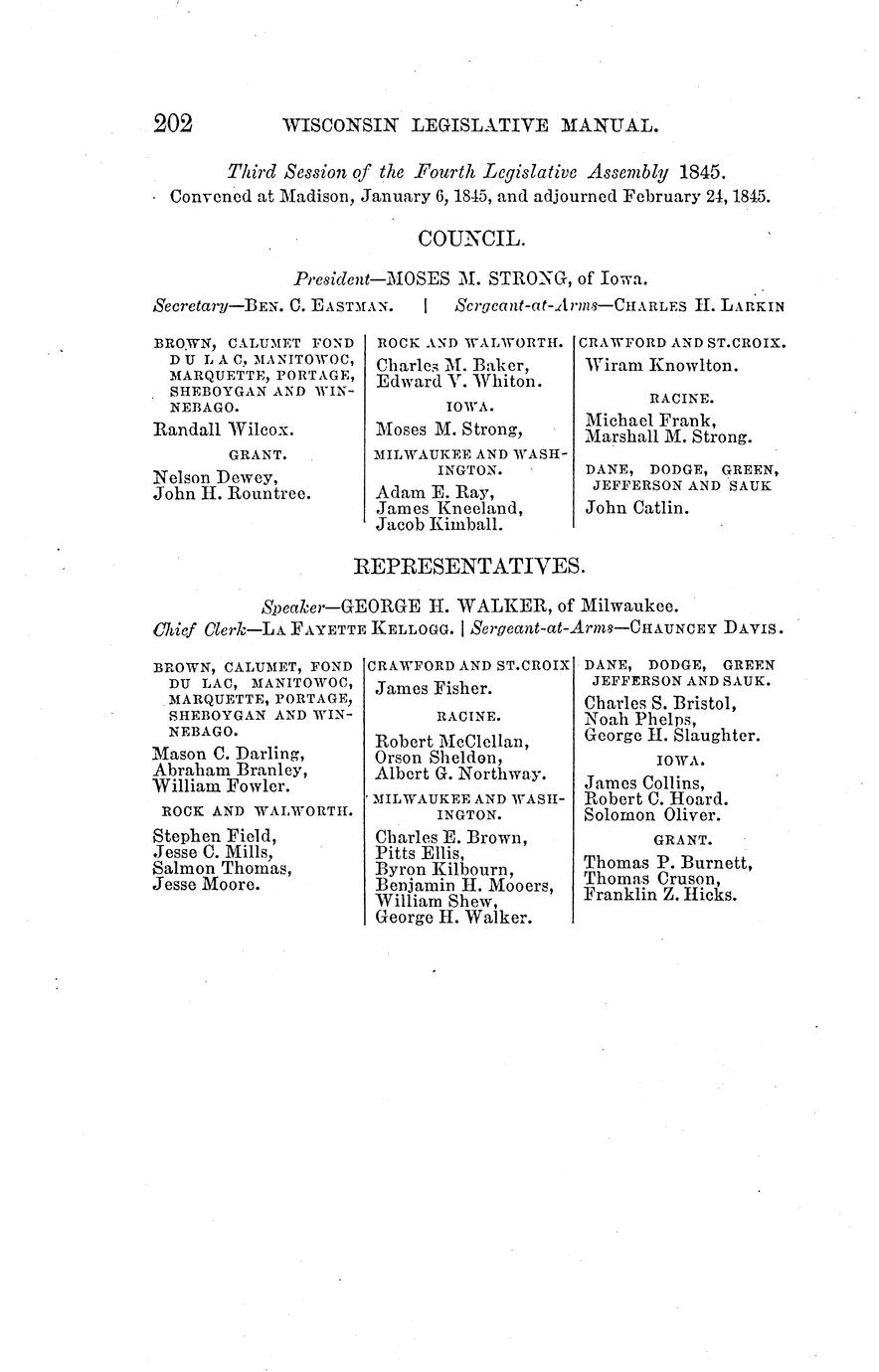 202 WISCONSIN LEGISLATIVE MANUAL.

Third Session of the Fourth Legislative Assembly 1845.
Convened at Madison, January 6, 1845, and adjourned February 24, 1845.

COUNCIL.

President—MOSES M. STRONG, of Iowa.
Secretary—BEN. C. EASTMAN. | Sergeant-at-Arms—CHARLES H. LARKIN

BROWN, CALUMET FOND DU LAC, MANITOWOC, MARQUETTE, PORTAGE, SHEBOYGAN AND WINNEBAGO.

Randall Wilcox.

GRANT.

Nelson Dewey,
John H. Rountree.

ROCK AND WALWORTH.

Charles M. Baker,
Edward V. Whiton.

IOWA.

Moses M. Strong,

MILWAUKEE AND WASHINGTON.

Adam E. Ray,
James Kneeland,
Jacob Kimball.

CRAWFORD AND ST.CROIX.

Wiram Knowlton.

RACINE.

Michael Frank,
Marshall M. Strong.

DANE, DODGE, GREEN, JEFFERSON AND SAUK

John Catlin.

REPRESENTATIVES.

Speaker—GEORGE H. WALKER, of Milwaukee.
Chief Clerk—LA FAYETTE KELLOGG. | Sergeant-at-Arms—CHAUNCEY DAVIS.

BROWN, CALUMET, FOND DU LAC, MANITOWOC, MARQUETTE, PORTAGE, SHEBOYGAN AND WINNEBAGO.

Mason C. Darling,
Abraham Branley,
William Fowler.

ROCK AND WALWORTH.

Stephen Field,
Jesse C. Mills,
Salmon Thomas,
Jesse Moore.

CRAWFORD AND ST.CROIX

James Fisher.

RACINE.

Robert McClellan,
Orson Sheldon,
Albert G. Northway.

MILWAUKEE AND WASHINGTON.

Charles E. Brown,
Pitts Ellis,
Byron Kilbourn,
Benjamin H. Mooers,
William Shew,
George H. Walker.

DANE, DODGE, GREEN JEFFERSON AND SAUK.

Charles S. Bristol,
Noah Phelps,
George H. Slaughter.

IOWA.

James Collins,
Robert C. Hoard.
Solomon Oliver.

GRANT.

Thomas P. Burnett,
Thomas Cruson,
Franklin Z. Hicks.